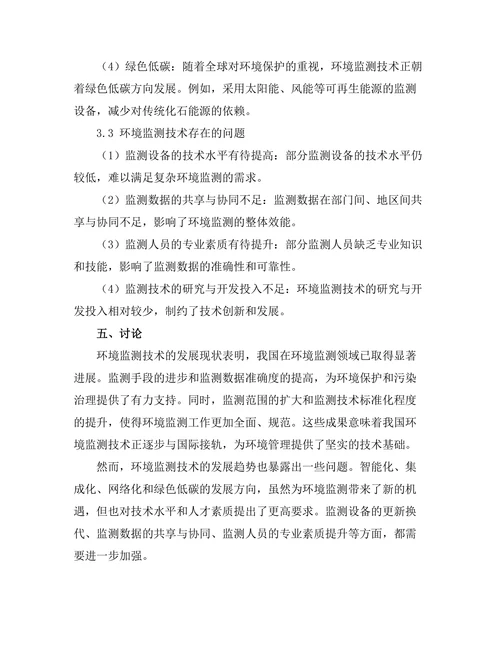 （4）绿色低碳：随着全球对环境保护的重视，环境监测技术正朝着绿色低碳方向发展。例如，采用太阳能、风能等可再生能源的监测设备，减少对传统化石能源的依赖。

3.3 环境监测技术存在的问题

（1）监测设备的技术水平有待提高：部分监测设备的技术水平仍较低，难以满足复杂环境监测的需求。

（2）监测数据的共享与协同不足：监测数据在部门间、地区间共享与协同不足，影响了环境监测的整体效能。

（3）监测人员的专业素质有待提升：部分监测人员缺乏专业知识和技能，影响了监测数据的准确性和可靠性。

（4）监测技术的研究与开发投入不足：环境监测技术的研究与开发投入相对较少，制约了技术创新和发展。

五、讨论

环境监测技术的发展现状表明，我国在环境监测领域已取得显著进展。监测手段的进步和监测数据准确度的提高，为环境保护和污染治理提供了有力支持。同时，监测范围的扩大和监测技术标准化程度的提升，使得环境监测工作更加全面、规范。这些成果意味着我国环境监测技术正逐步与国际接轨，为环境管理提供了坚实的技术基础。

然而，环境监测技术的发展趋势也暴露出一些问题。智能化、集成化、网络化和绿色低碳的发展方向，虽然为环境监测带来了新的机遇，但也对技术水平和人才素质提出了更高要求。监测设备的更新换代、监测数据的共享与协同、监测人员的专业素质提升等方面，都需要进一步加强。